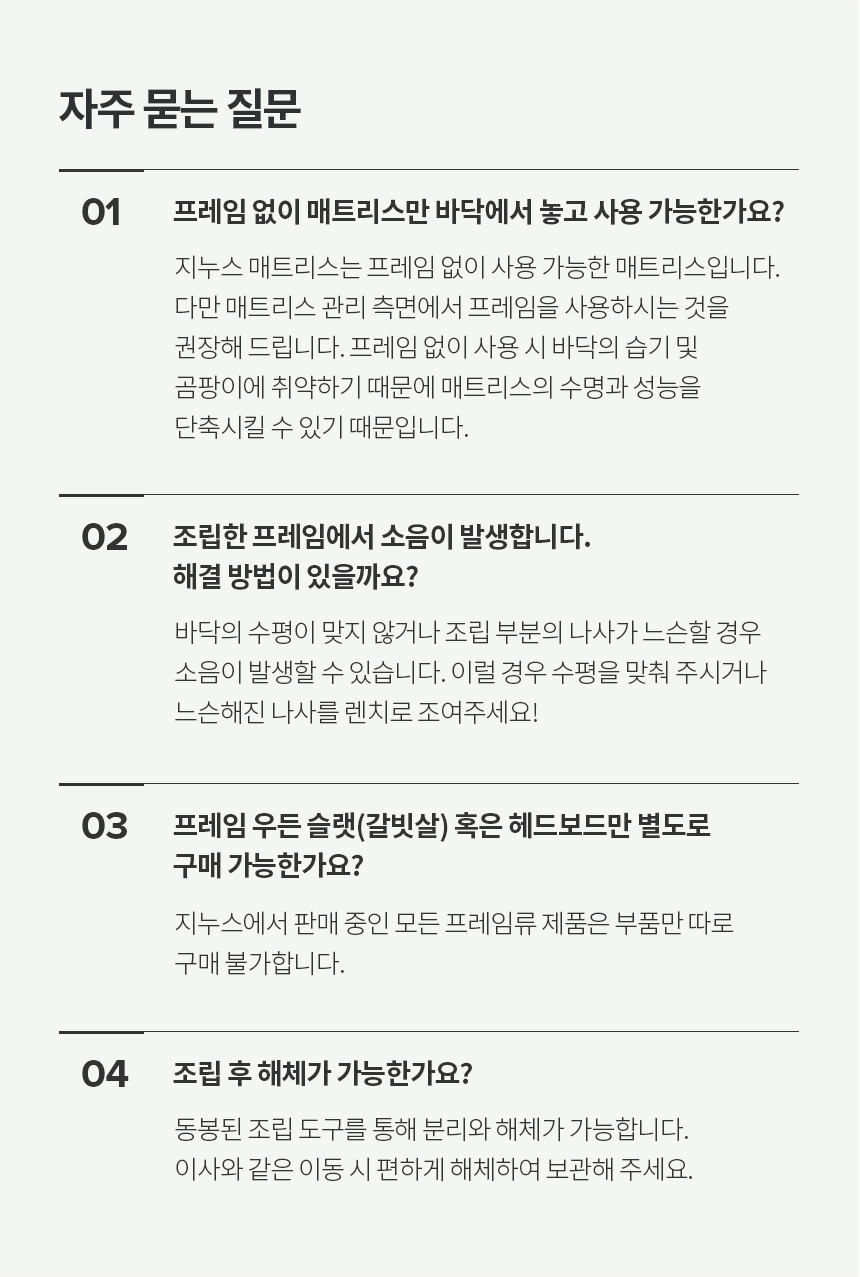 자주 묻는 질문

01

프레임 없이 매트리스만 바닥에서 놓고 사용 가능한가요?

지누스 매트리스는 프레임 없이 사용 가능한 매트리스입니다. 다만 매트리스 관리 측면에서 프레임을 사용하시는 것을 권장해 드립니다. 프레임 없이 사용 시 바닥의 습기 및 곰팡이에 취약하기 때문에 매트리스의 수명과 성능을 단축시킬 수 있기 때문입니다.

02

조립한 프레임에서 소음이 발생합니다.
해결 방법이 있을까요?

바닥의 수평이 맞지 않거나 조립 부분의 나사가 느슨할 경우 소음이 발생할 수 있습니다. 이럴 경우 수평을 맞춰 주시거나 느슨해진 나사를 렌치로 조여주세요!

03

프레임 우든 슬랫(갈빗살) 혹은 헤드보드만 별도로
구매 가능한가요?

지누스에서 판매 중인 모든 프레임류 제품은 부품만 따로 구매 불가합니다.

04

조립 후 해체가 가능한가요?

동봉된 조립 도구를 통해 분리와 해체가 가능합니다.
이사와 같은 이동 시 편하게 해체하여 보관해 주세요.